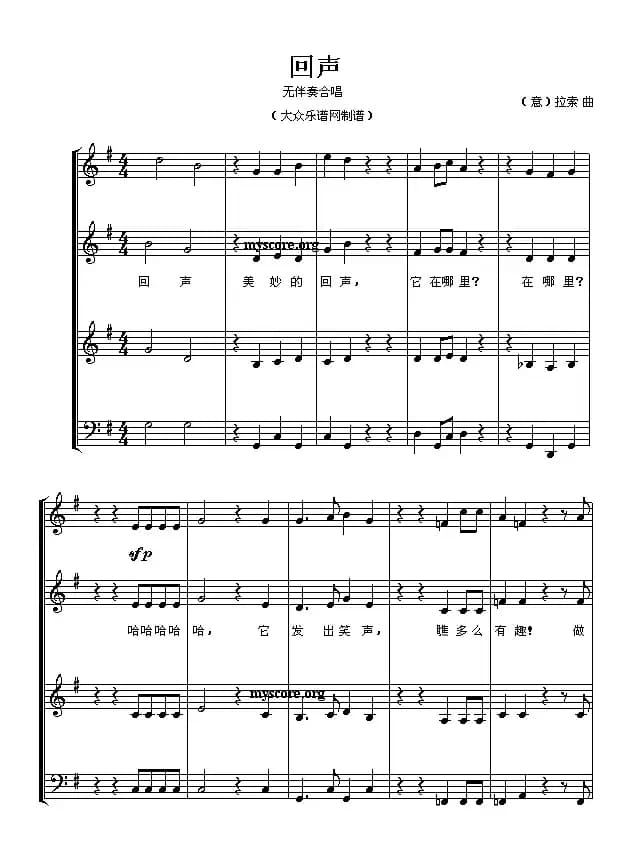 回声

无伴奏合唱

（大众乐谱网制谱）

（意）拉索 曲

回 声 美 妙 的 回 声， 它 在哪 里？ 在 哪 里？

sfp

哈哈哈哈 哈， 它 发 出笑 声， 瞧 多么 有 趣！ 做

myscore.org